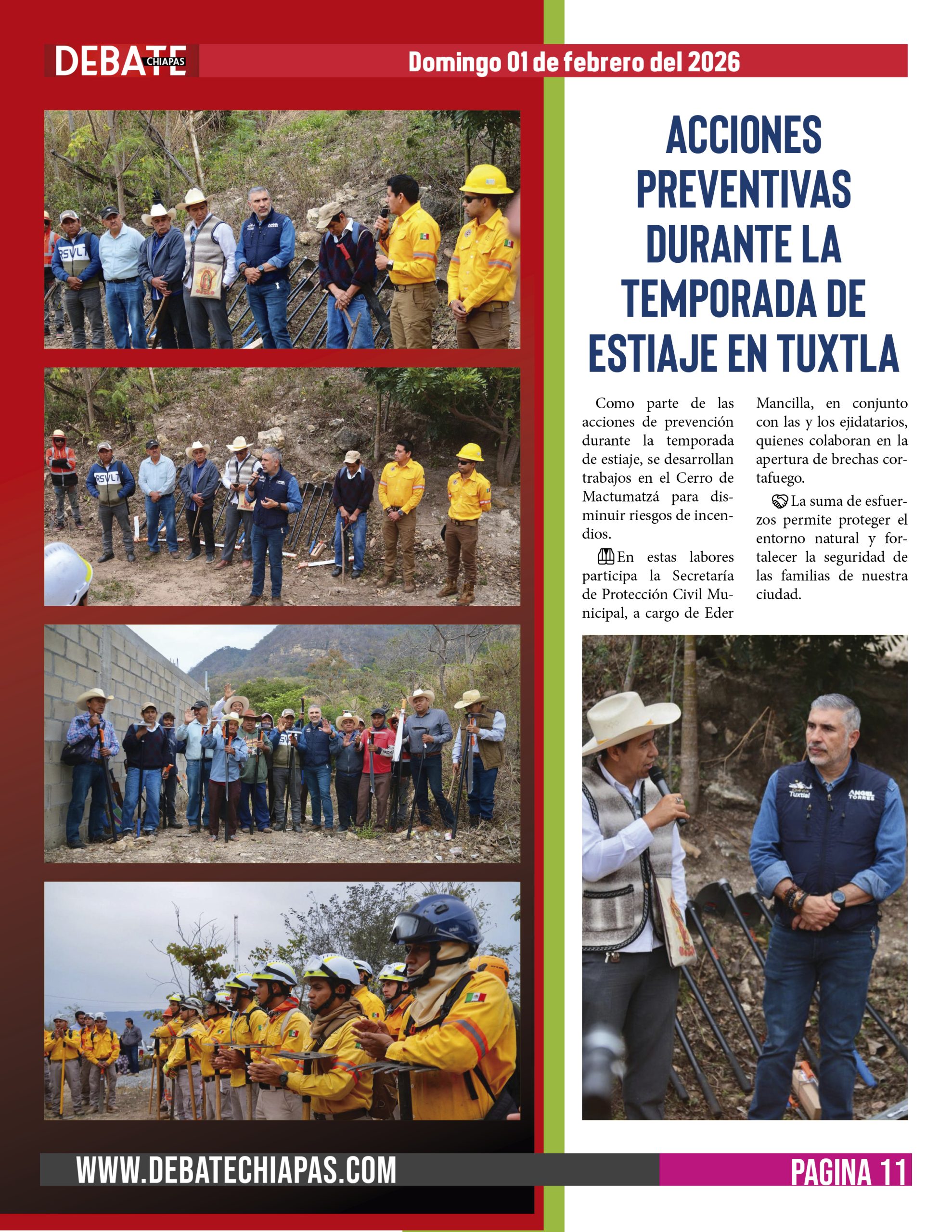 DEBATE CHIAPAS

Domingo 01 de febrero del 2026

ACCIONES PREVENTIVAS DURANTE LA TEMPORADA DE ESTIAJE EN TUXTLA

Como parte de las acciones de prevención durante la temporada de estiaje, se desarrollan trabajos en el Cerro de Mactumatzá para disminuir riesgos de incendios.

En estas labores participa la Secretaría de Protección Civil Municipal, a cargo de Eder Mancilla, en conjunto con las y los ejidatarios, quienes colaboran en la apertura de brechas cortafuego.

La suma de esfuerzos permite proteger el entorno natural y fortalecer la seguridad de las familias de nuestra ciudad.

WWW.DEBATECHIAPAS.COM

PAGINA 11